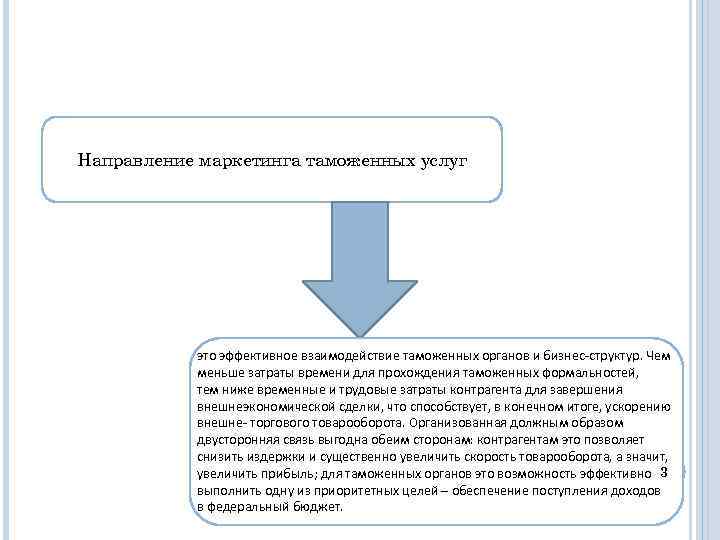 Направление маркетинга таможенных услуг

это эффективное взаимодействие таможенных органов и бизнес-структур. Чем меньше затраты времени для прохождения таможенных формальностей, тем ниже временные и трудовые затраты контрагента для завершения внешнеэкономической сделки, что способствует, в конечном итоге, ускорению внешне- торгового товарооборота. Организованная должным образом двусторонняя связь выгодна обеим сторонам: контрагентам это позволяет снизить издержки и существенно увеличить скорость товарооборота, а значит, увеличить прибыль; для таможенных органов это возможность эффективно выполнить одну из приоритетных целей – обеспечение поступления доходов в федеральный бюджет.

3